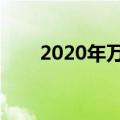 2020年万